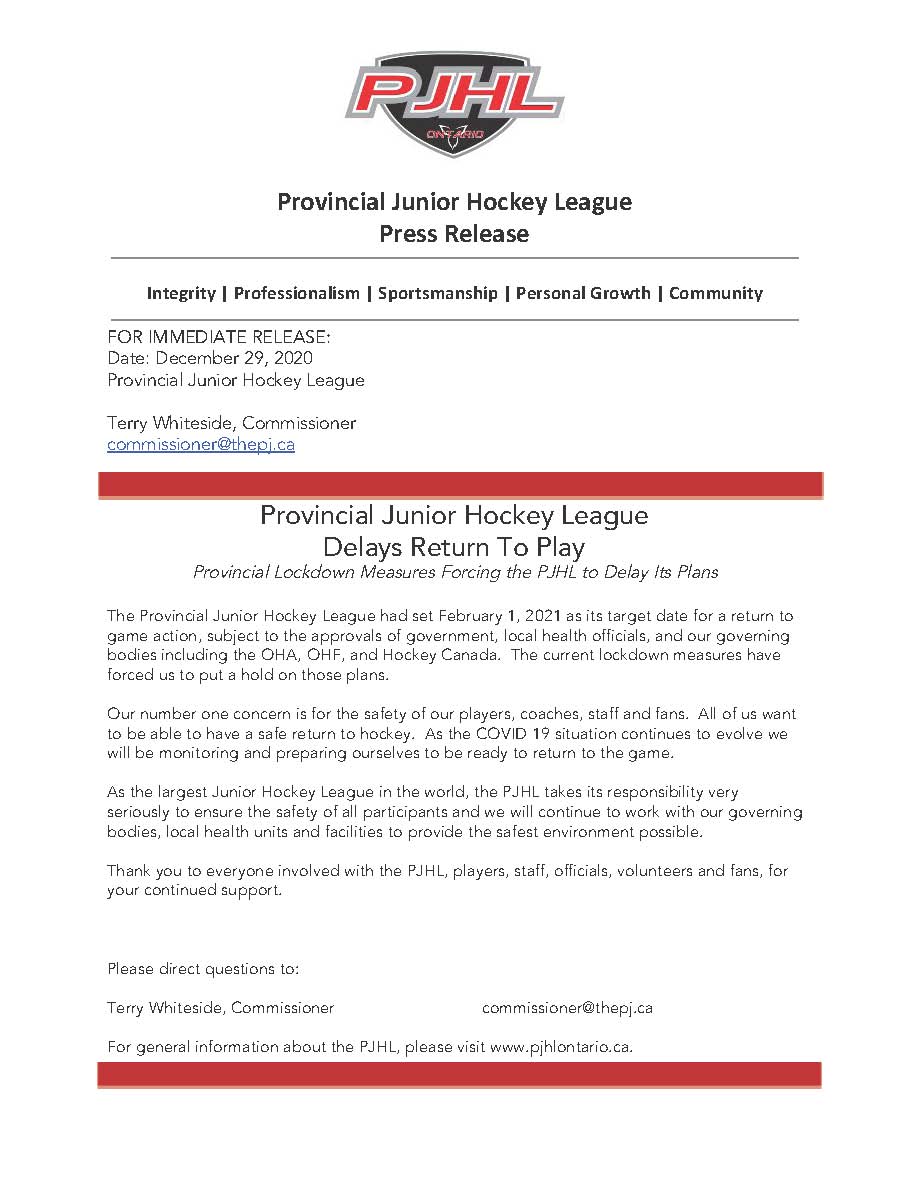 PJHL
ONTARIO

Provincial Junior Hockey League
Press Release

Integrity | Professionalism | Sportsmanship | Personal Growth | Community

FOR IMMEDIATE RELEASE:
Date: December 29, 2020
Provincial Junior Hockey League

Terry Whiteside, Commissioner
commissioner@thepj.ca

Provincial Junior Hockey League
Delays Return To Play
Provincial Lockdown Measures Forcing the PJHL to Delay Its Plans

The Provincial Junior Hockey League had set February 1, 2021 as its target date for a return to game action, subject to the approvals of government, local health officials, and our governing bodies including the OHA, OHF, and Hockey Canada. The current lockdown measures have forced us to put a hold on those plans.

Our number one concern is for the safety of our players, coaches, staff and fans. All of us want to be able to have a safe return to hockey. As the COVID 19 situation continues to evolve we will be monitoring and preparing ourselves to be ready to return to the game.

As the largest Junior Hockey League in the world, the PJHL takes its responsibility very seriously to ensure the safety of all participants and we will continue to work with our governing bodies, local health units and facilities to provide the safest environment possible.

Thank you to everyone involved with the PJHL, players, staff, officials, volunteers and fans, for your continued support.

Please direct questions to:

Terry Whiteside, Commissioner commissioner@thepj.ca

For general information about the PJHL, please visit www.pjhlontario.ca.